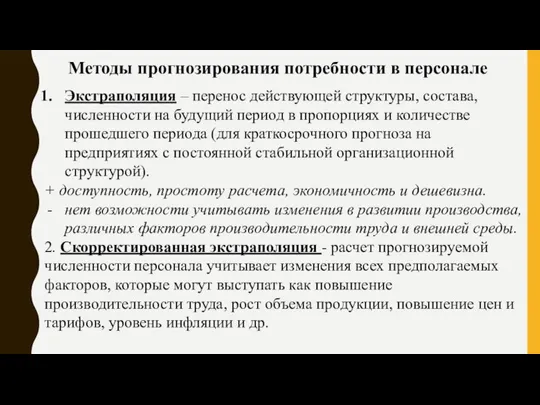 Методы прогнозирования потребности в персонале

1. Экстраполяция – перенос действующей структуры, состава, численности на будущий период в пропорциях и количестве прошедшего периода (для краткосрочного прогноза на предприятиях с постоянной стабильной организационной структурой).

+ доступность, простоту расчета, экономичность и дешевизна.

- нет возможности учитывать изменения в развитии производства, различных факторов производительности труда и внешней среды.

2. Скорректированная экстраполяция - расчет прогнозируемой численности персонала учитывает изменения всех предполагаемых факторов, которые могут выступать как повышение производительности труда, рост объема продукции, повышение цен и тарифов, уровень инфляции и др.